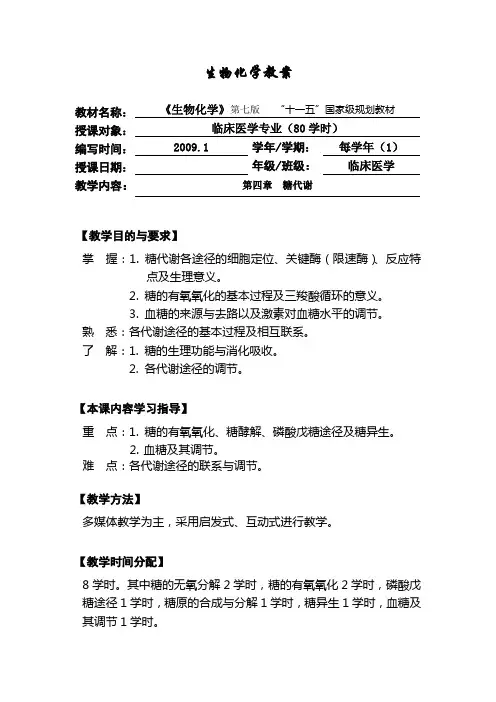 生物化学教案

教材名称：《生物化学》第七版 "十一五"国家级规划教材
授课对象：临床医学专业（80 学时）
编写时间：2009.1 学年/学期：每学年（1）
授课日期： 年级/班级：临床医学
教学内容：第四章 糖代谢

【教学目的与要求】
掌 握：1. 糖代谢各途径的细胞定位、关键酶（限速酶）、反应特点及生理意义。
2. 糖的有氧氧化的基本过程及三羧酸循环的意义。
3. 血糖的来源与去路以及激素对血糖水平的调节。
熟 悉：各代谢途径的基本过程及相互联系。
了 解：1. 糖的生理功能与消化吸收。
2. 各代谢途径的调节。

【本课内容学习指导】
重 点：1. 糖的有氧氧化、糖酵解、磷酸戊糖途径及糖异生。
2. 血糖及其调节。
难 点：各代谢途径的联系与调节。

【教学方法】
多媒体教学为主，采用启发式、互动式进行教学。

【教学时间分配】
8 学时。其中糖的无氧分解 2 学时，糖的有氧氧化 2 学时，磷酸戊糖途径 1 学时，糖原的合成与分解 1 学时，糖异生 1 学时，血糖及其调节 1 学时。